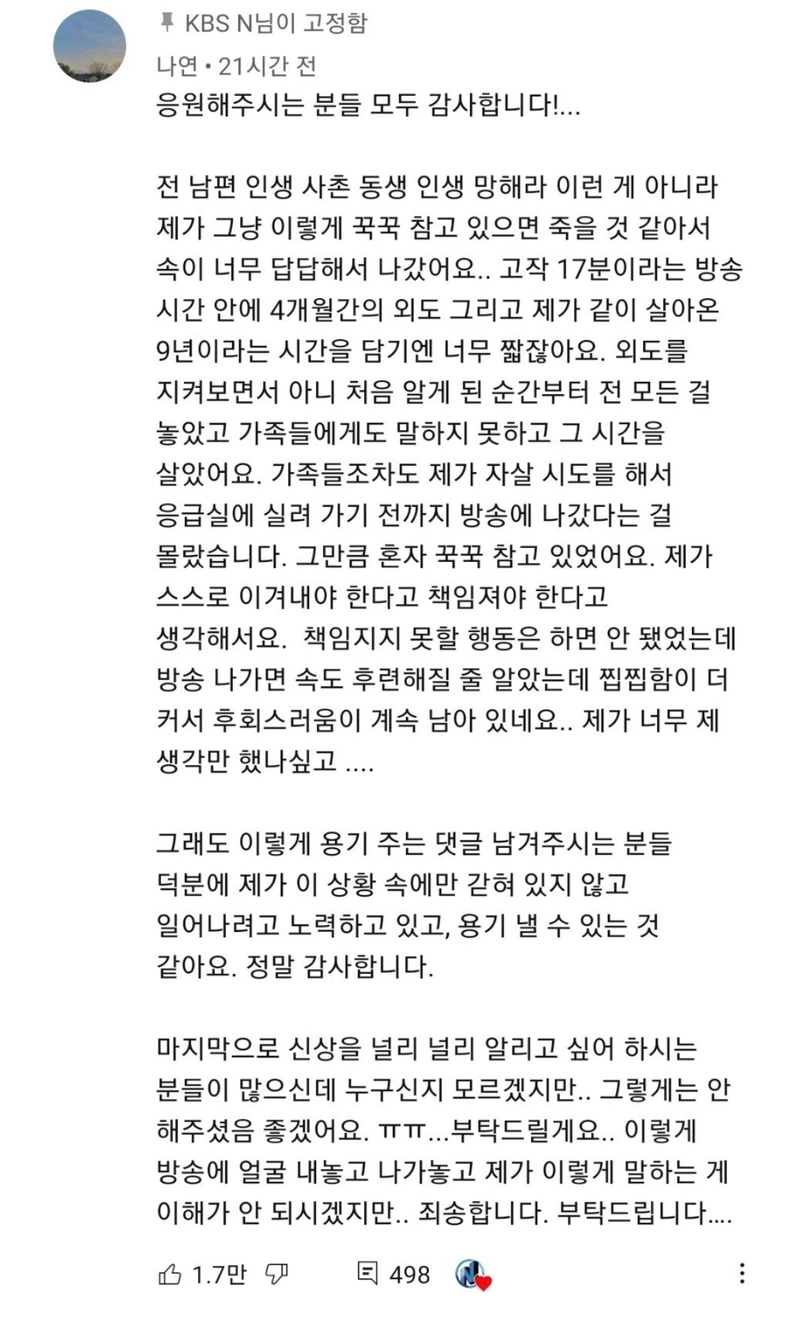 KBS N님이 고정함

나연 • 21시간 전

응원해주시는 분들 모두 감사합니다!...

전 남편 인생 사촌 동생 인생 망해라 이런 게 아니라 제가 그냥 이렇게 꾹꾹 참고 있으면 죽을 것 같아서 속이 너무 답답해서 나갔어요.. 고작 17분이라는 방송 시간 안에 4개월간의 외도 그리고 제가 같이 살아온 9년이라는 시간을 담기엔 너무 짧잖아요. 외도를 지켜보면서 아니 처음 알게 된 순간부터 전 모든 걸 놓았고 가족들에게도 말하지 못하고 그 시간을 살았어요. 가족들조차도 제가 자살 시도를 해서 응급실에 실려 가기 전까지 방송에 나갔다는 걸 몰랐습니다. 그만큼 혼자 꾹꾹 참고 있었어요. 제가 스스로 이겨내야 한다고 책임져야 한다고 생각해서요. 책임지지 못할 행동은 하면 안 됐었는데 방송 나가면 속도 후련해질 줄 알았는데 찝찝함이 더 커서 후회스러움이 계속 남아 있네요.. 제가 너무 제 생각만 했나싶고 ....

그래도 이렇게 용기 주는 댓글 남겨주시는 분들 덕분에 제가 이 상황 속에만 갇혀 있지 않고 일어나려고 노력하고 있고, 용기 낼 수 있는 것 같아요. 정말 감사합니다.

마지막으로 신상을 널리 널리 알리고 싶어 하시는 분들이 많으신데 누구신지 모르겠지만.. 그렇게는 안 해주셨음 좋겠어요. ㅠㅠ...부탁드릴게요.. 이렇게 방송에 얼굴 내놓고 나가놓고 제가 이렇게 말하는 게 이해가 안 되시겠지만.. 죄송합니다. 부탁드립니다....

1.7만 498